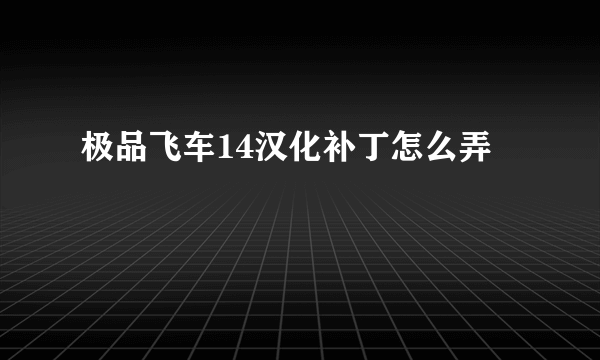 极品飞车14汉化补丁怎么弄